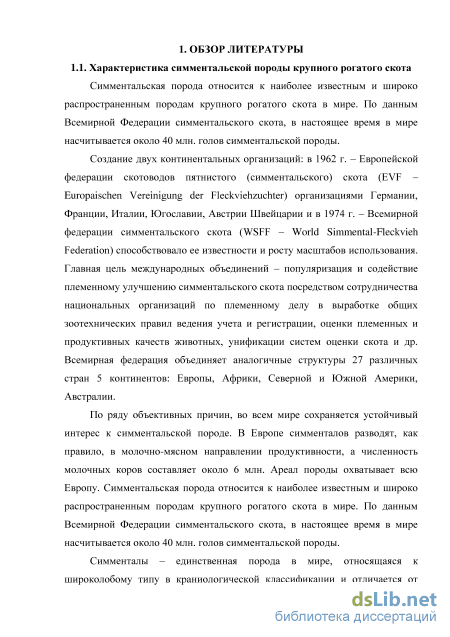 1. ОБЗОР ЛИТЕРАТУРЫ

1.1. Характеристика симментальской породы крупного рогатого скота

Симментальская порода относится к наиболее известным и широко распространенным породам крупного рогатого скота в мире. По данным Всемирной Федерации симментальского скота, в настоящее время в мире насчитывается около 40 млн. голов симментальской породы.

Создание двух континентальных организаций: в 1962 г. – Европейской федерации скотоводов пятнистого (симментальского) скота (EVF – Europaischen Vereinigung der Fleckviehzuchter) организациями Германии, Франции, Италии, Югославии, Австрии Швейцарии и в 1974 г. – Всемирной федерации симментальского скота (WSFF – World Simmental-Fleckvieh Federation) способствовало ее известности и росту масштабов использования. Главная цель международных объединений – популяризация и содействие племенному улучшению симментальского скота посредством сотрудничества национальных организаций по племенному делу в выработке общих зоотехнических правил ведения учета и регистрации, оценки племенных и продуктивных качеств животных, унификации систем оценки скота и др. Всемирная федерация объединяет аналогичные структуры 27 различных стран 5 континентов: Европы, Африки, Северной и Южной Америки, Австралии.

По ряду объективных причин, во всем мире сохраняется устойчивый интерес к симментальской породе. В Европе симменталов разводят, как правило, в молочно-мясном направлении продуктивности, а численность молочных коров составляет около 6 млн. Ареал породы охватывает всю Европу. Симментальская порода относится к наиболее известным и широко распространенным породам крупного рогатого скота в мире. По данным Всемирной Федерации симментальского скота, в настоящее время в мире насчитывается около 40 млн. голов симментальской породы.

Симменталы – единственная порода в мире, относящаяся к широколобому типу в краниологической классификации и отличается от

dsLib.net
библиотека диссертаций